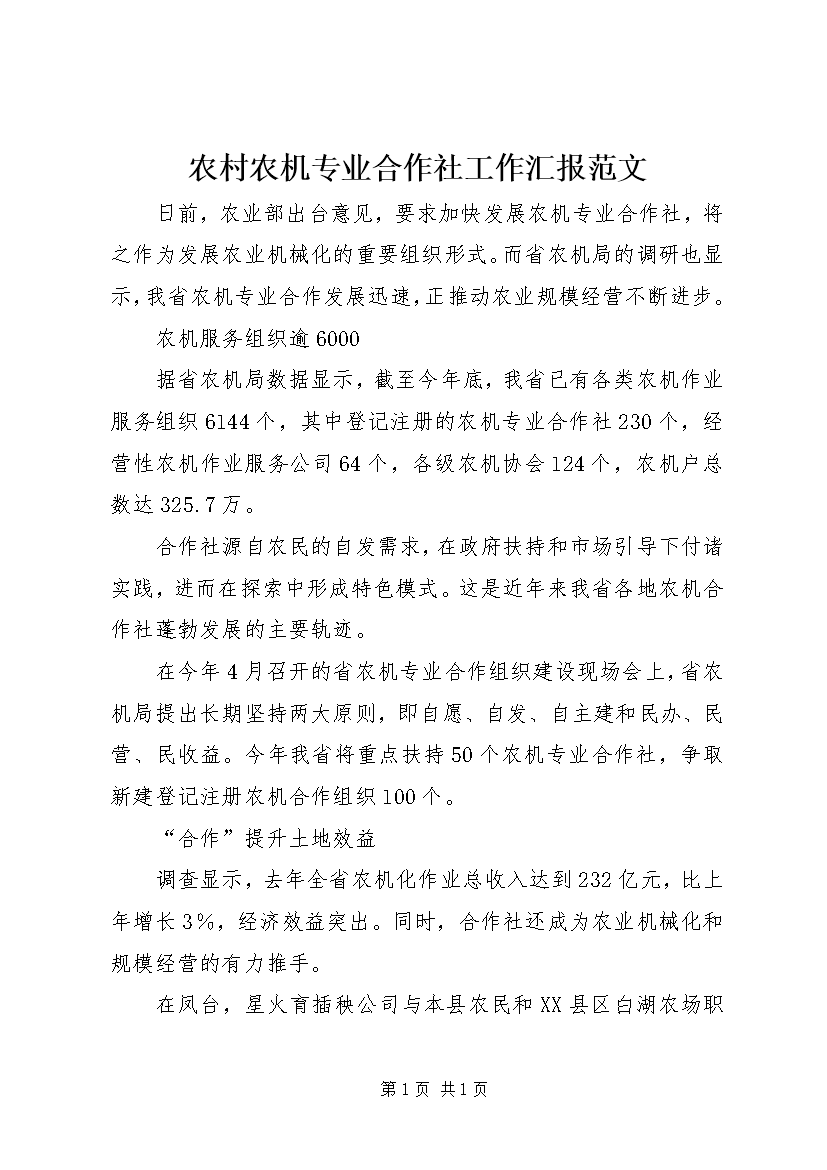 农村农机专业合作社工作汇报范文

日前，农业部出台意见，要求加快发展农机专业合作社，将之作为发展农业机械化的重要组织形式。而省农机局的调研也显示，我省农机专业合作发展迅速，正推动农业规模经营不断进步。

农机服务组织逾6000

据省农机局数据显示，截至今年底，我省已有各类农机作业服务组织6144个，其中登记注册的农机专业合作社230个，经营性农机作业服务公司64个，各级农机协会124个，农机户总数达325.7万。

合作社源自农民的自发需求，在政府扶持和市场引导下付诸实践，进而在探索中形成特色模式。这是近年来我省各地农机合作社蓬勃发展的主要轨迹。

在今年4月召开的省农机专业合作组织建设现场会上，省农机局提出长期坚持两大原则，即自愿、自发、自主建和民办、民营、民收益。今年我省将重点扶持50个农机专业合作社，争取新建登记注册农机合作组织100个。

“合作”提升土地效益

调查显示，去年全省农机化作业总收入达到232亿元，比上年增长3%，经济效益突出。同时，合作社还成为农业机械化和规模经营的有力推手。

在凤台，星火育插秧公司与本县农民和XX县区白湖农场职

第1页 共1页